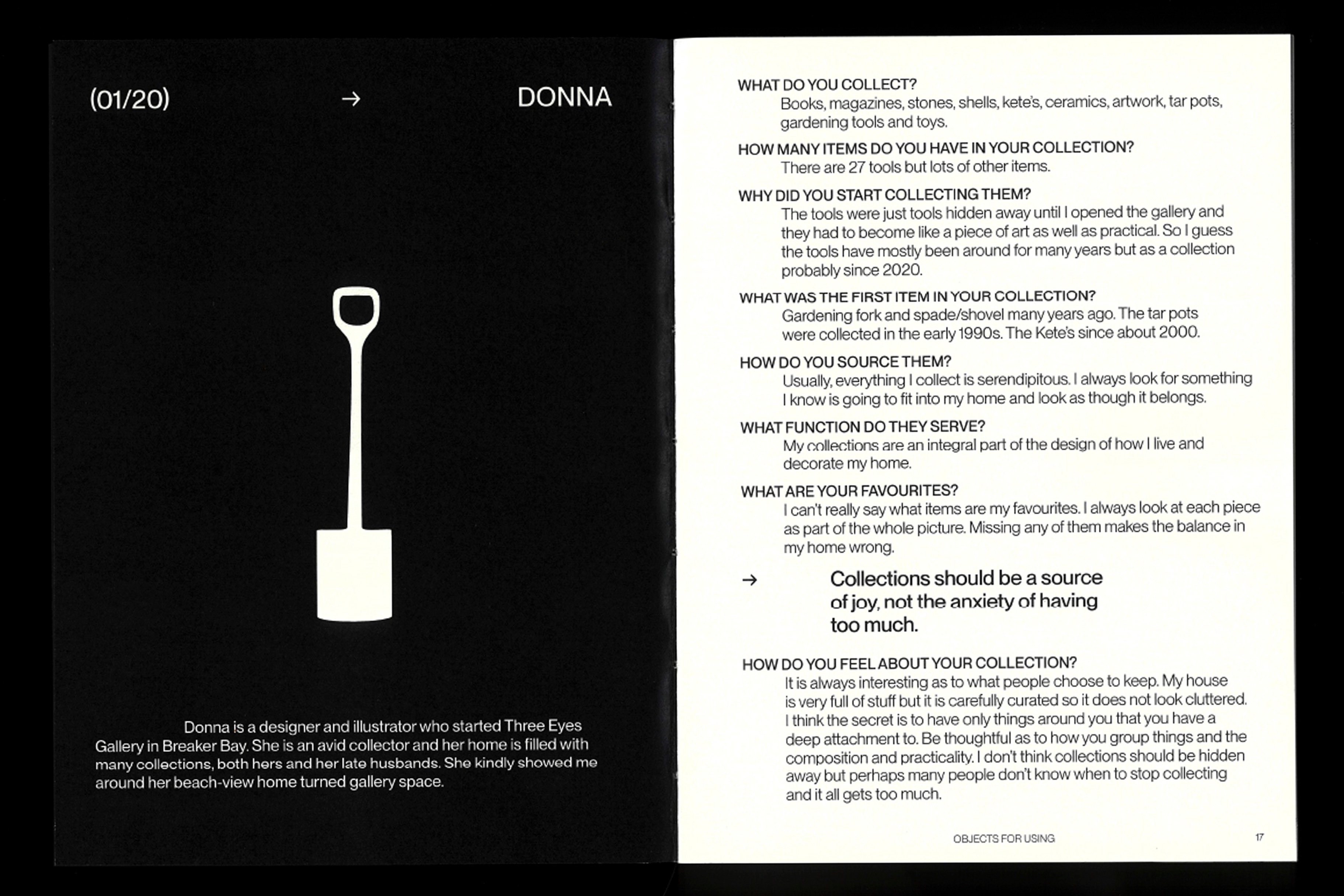 (01/20) → DONNA

Donna is a designer and illustrator who started Three Eyes Gallery in Breaker Bay. She is an avid collector and her home is filled with many collections, both hers and her late husbands. She kindly showed me around her beach-view home turned gallery space.

WHAT DO YOU COLLECT?
Books, magazines, stones, shells, kete's, ceramics, artwork, tar pots, gardening tools and toys.

HOW MANY ITEMS DO YOU HAVE IN YOUR COLLECTION?
There are 27 tools but lots of other items.

WHY DID YOU START COLLECTING THEM?
The tools were just tools hidden away until I opened the gallery and they had to become like a piece of art as well as practical. So I guess the tools have mostly been around for many years but as a collection probably since 2020.

WHAT WAS THE FIRST ITEM IN YOUR COLLECTION?
Gardening fork and spade/shovel many years ago. The tar pots were collected in the early 1990s. The Kete's since about 2000.

HOW DO YOU SOURCE THEM?
Usually, everything I collect is serendipitous. I always look for something I know is going to fit into my home and look as though it belongs.

WHAT FUNCTION DO THEY SERVE?
My collections are an integral part of the design of how I live and decorate my home.

WHAT ARE YOUR FAVOURITES?
I can't really say what items are my favourites. I always look at each piece as part of the whole picture. Missing any of them makes the balance in my home wrong.

→ Collections should be a source of joy, not the anxiety of having too much.

HOW DO YOU FEEL ABOUT YOUR COLLECTION?
It is always interesting as to what people choose to keep. My house is very full of stuff but it is carefully curated so it does not look cluttered. I think the secret is to have only things around you that you have a deep attachment to. Be thoughtful as to how you group things and the composition and practicality. I don't think collections should be hidden away but perhaps many people don't know when to stop collecting and it all gets too much.

OBJECTS FOR USING 17